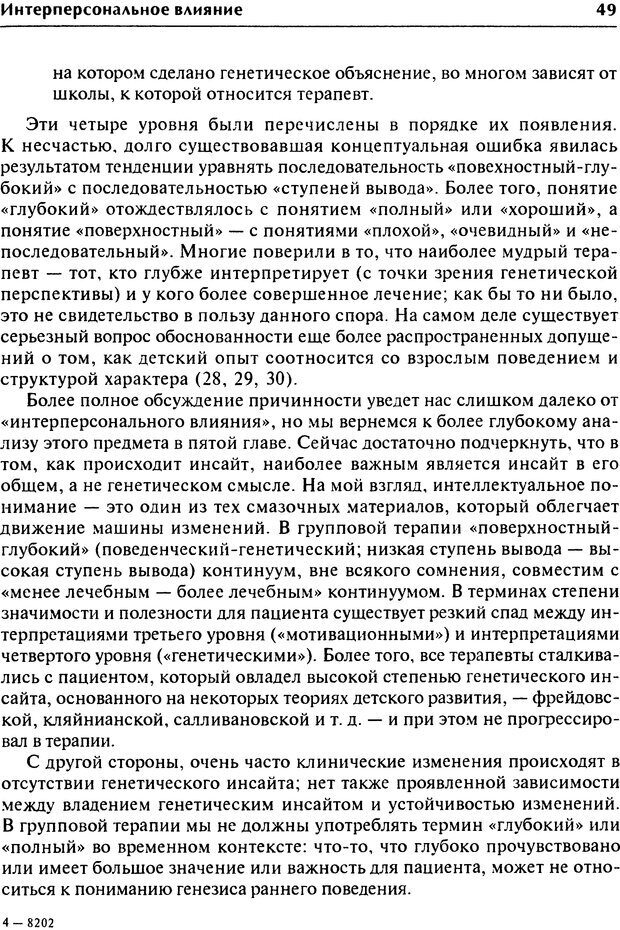 Интерперсональное влияние 49

на котором сделано генетическое объяснение, во многом зависят от школы, к которой относится терапевт.

Эти четыре уровня были перечислены в порядке их появления. К несчастью, долго существовавшая концептуальная ошибка явилась результатом тенденции уравнять последовательность «повехностный-глубокий» с последовательностью «ступеней вывода». Более того, понятие «глубокий» отождествлялось с понятием «полный» или «хороший», а понятие «поверхностный» — с понятиями «плохой», «очевидный» и «непоследовательный». Многие поверили в то, что наиболее мудрый терапевт — тот, кто глубже интерпретирует (с точки зрения генетической перспективы) и у кого более совершенное лечение; как бы то ни было, это не свидетельство в пользу данного спора. На самом деле существует серьезный вопрос обоснованности еще более распространенных допущений о том, как детский опыт соотносится со взрослым поведением и структурой характера (28, 29, 30).

Более полное обсуждение причинности уведет нас слишком далеко от «интерперсонального влияния», но мы вернемся к более глубокому анализу этого предмета в пятой главе. Сейчас достаточно подчеркнуть, что в том, как происходит инсайт, наиболее важным является инсайт в его общем, а не генетическом смысле. На мой взгляд, интеллектуальное понимание — это один из тех смазочных материалов, который облегчает движение машины изменений. В групповой терапии «поверхностный-глубокий» (поведенческий-генетический; низкая ступень вывода — высокая ступень вывода) континуум, вне всякого сомнения, совместим с «менее лечебным — более лечебным» континуумом. В терминах степени значимости и полезности для пациента существует резкий спад между интерпретациями третьего уровня («мотивационными») и интерпретациями четвертого уровня («генетическими»). Более того, все терапевты сталкивались с пациентом, который овладел высокой степенью генетического инсайта, основанного на некоторых теориях детского развития, — фрейдовской, кляйнианской, салливановской и т. д. — и при этом не прогрессировал в терапии.

С другой стороны, очень часто клинические изменения происходят в отсутствии генетического инсайта; нет также проявленной зависимости между владением генетическим инсайтом и устойчивостью изменений. В групповой терапии мы не должны употреблять термин «глубокий» или «полный» во временном контексте: что-то, что глубоко прочувствовано или имеет большое значение или важность для пациента, может не относиться к пониманию генезиса раннего поведения.

4 — 8202